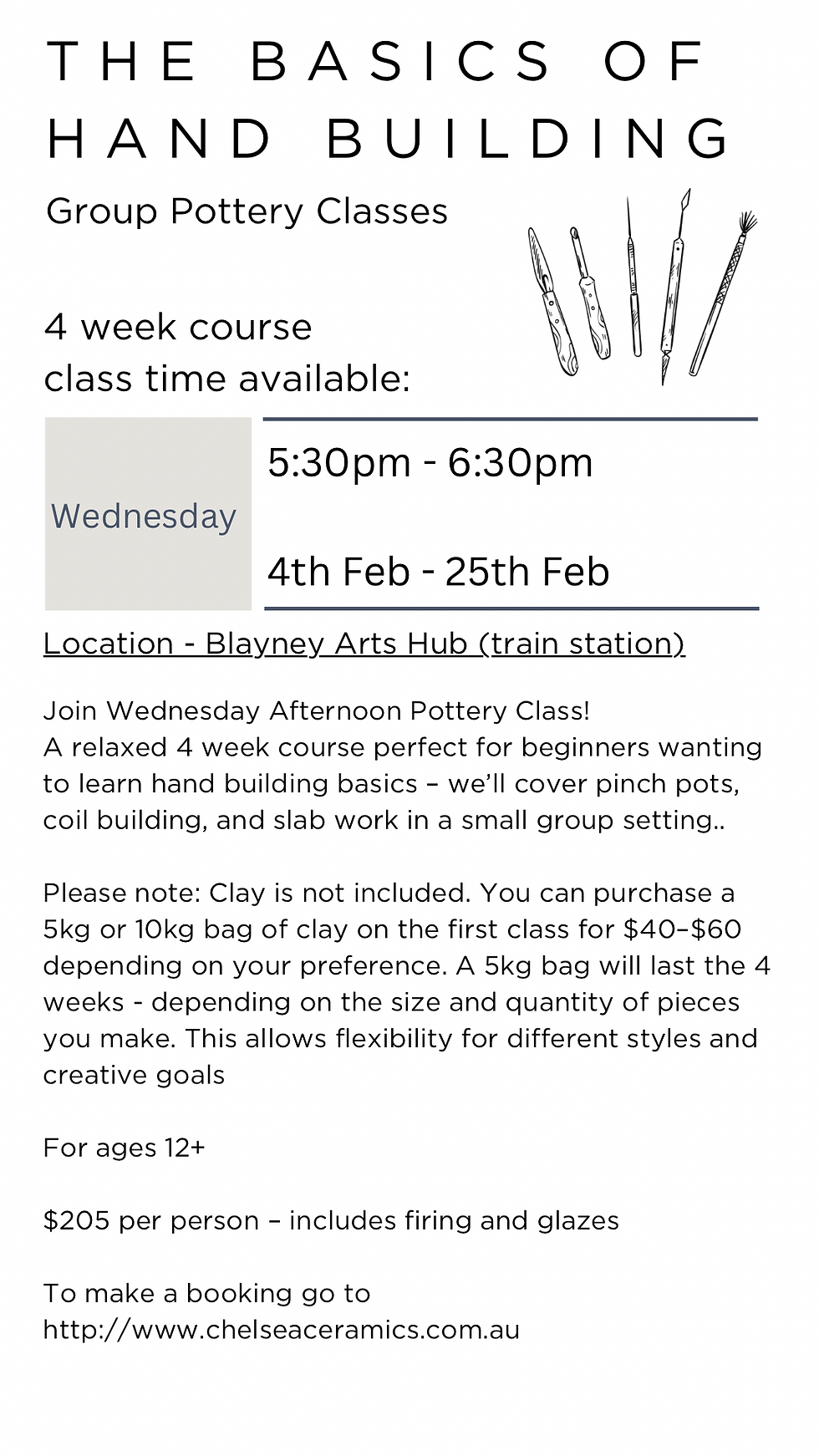 THE BASICS OF HAND BUILDING

Group Pottery Classes

4 week course
class time available:

Wednesday

5:30pm - 6:30pm

4th Feb - 25th Feb

Location - Blayney Arts Hub (train station)

Join Wednesday Afternoon Pottery Class!
A relaxed 4 week course perfect for beginners wanting to learn hand building basics – we'll cover pinch pots, coil building, and slab work in a small group setting..

Please note: Clay is not included. You can purchase a 5kg or 10kg bag of clay on the first class for $40–$60 depending on your preference. A 5kg bag will last the 4 weeks - depending on the size and quantity of pieces you make. This allows flexibility for different styles and creative goals

For ages 12+

$205 per person – includes firing and glazes

To make a booking go to
http://www.chelseaceramics.com.au